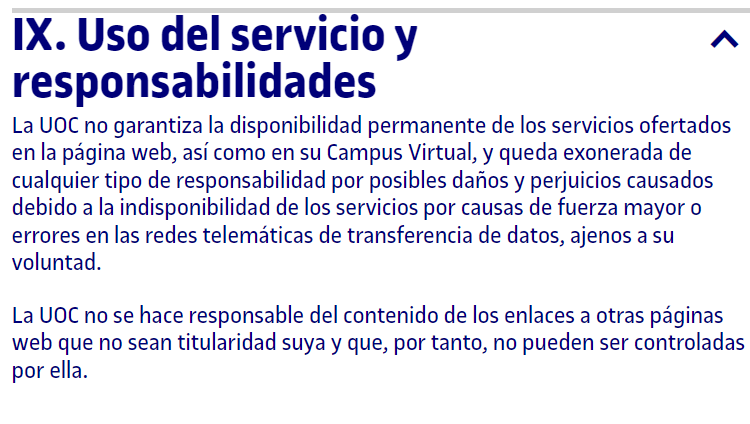 IX. Uso del servicio y responsabilidades

La UOC no garantiza la disponibilidad permanente de los servicios ofertados en la página web, así como en su Campus Virtual, y queda exonerada de cualquier tipo de responsabilidad por posibles daños y perjuicios causados debido a la indisponibilidad de los servicios por causas de fuerza mayor o errores en las redes telemáticas de transferencia de datos, ajenos a su voluntad.

La UOC no se hace responsable del contenido de los enlaces a otras páginas web que no sean titularidad suya y que, por tanto, no pueden ser controladas por ella.